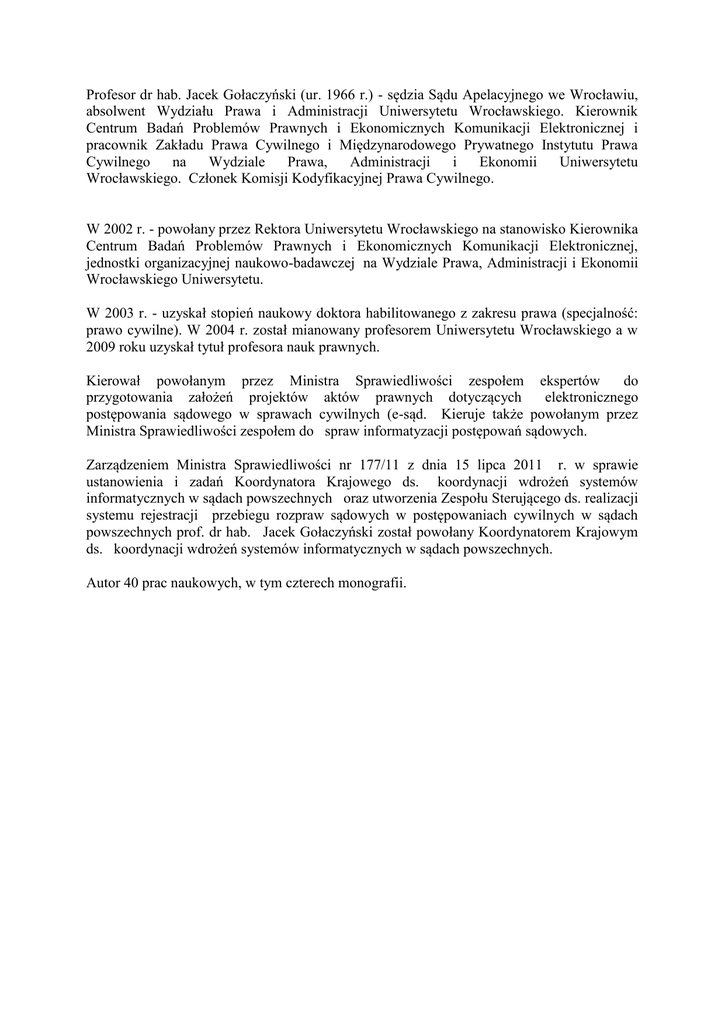 Profesor dr hab. Jacek Gołaczyński (ur. 1966 r.) - sędzia Sądu Apelacyjnego we Wrocławiu, absolwent Wydziału Prawa i Administracji Uniwersytetu Wrocławskiego. Kierownik Centrum Badań Problemów Prawnych i Ekonomicznych Komunikacji Elektronicznej i pracownik Zakładu Prawa Cywilnego i Międzynarodowego Prywatnego Instytutu Prawa Cywilnego na Wydziale Prawa, Administracji i Ekonomii Uniwersytetu Wrocławskiego. Członek Komisji Kodyfikacyjnej Prawa Cywilnego.

W 2002 r. - powołany przez Rektora Uniwersytetu Wrocławskiego na stanowisko Kierownika Centrum Badań Problemów Prawnych i Ekonomicznych Komunikacji Elektronicznej, jednostki organizacyjnej naukowo-badawczej na Wydziale Prawa, Administracji i Ekonomii Wrocławskiego Uniwersytetu.

W 2003 r. - uzyskał stopień naukowy doktora habilitowanego z zakresu prawa (specjalność: prawo cywilne). W 2004 r. został mianowany profesorem Uniwersytetu Wrocławskiego a w 2009 roku uzyskał tytuł profesora nauk prawnych.

Kierował powołanym przez Ministra Sprawiedliwości zespołem ekspertów do przygotowania założeń projektów aktów prawnych dotyczących elektronicznego postępowania sądowego w sprawach cywilnych (e-sąd. Kieruje także powołanym przez Ministra Sprawiedliwości zespołem do spraw informatyzacji postępowań sądowych.

Zarządzeniem Ministra Sprawiedliwości nr 177/11 z dnia 15 lipca 2011 r. w sprawie ustanowienia i zadań Koordynatora Krajowego ds. koordynacji wdrożeń systemów informatycznych w sądach powszechnych oraz utworzenia Zespołu Sterującego ds. realizacji systemu rejestracji przebiegu rozpraw sądowych w postępowaniach cywilnych w sądach powszechnych prof. dr hab. Jacek Gołaczyński został powołany Koordynatorem Krajowym ds. koordynacji wdrożeń systemów informatycznych w sądach powszechnych.

Autor 40 prac naukowych, w tym czterech monografii.